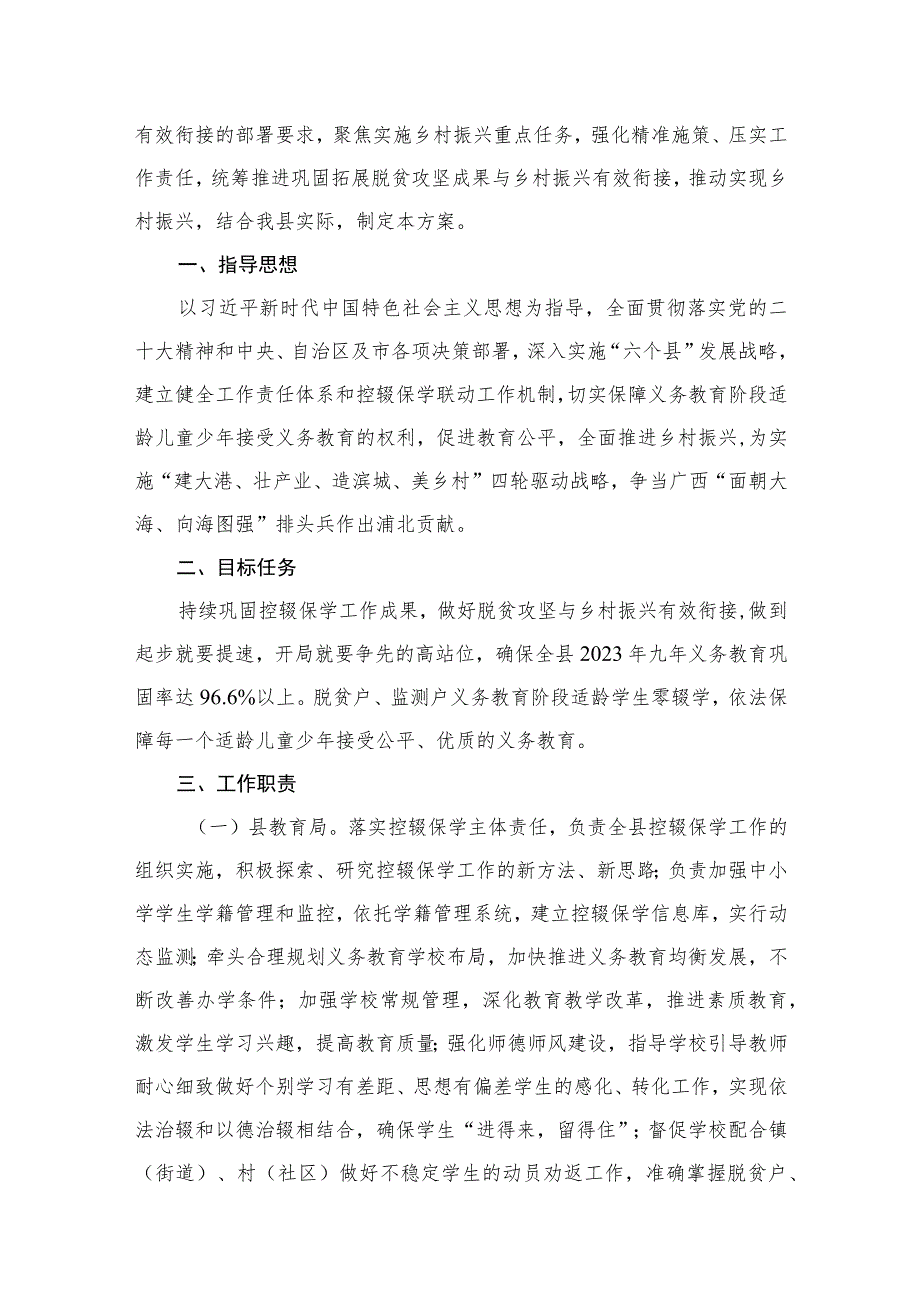 有效衔接的部署要求，聚焦实施乡村振兴重点任务，强化精准施策、压实工作责任，统筹推进巩固拓展脱贫攻坚成果与乡村振兴有效衔接，推动实现乡村振兴，结合我县实际，制定本方案。

一、指导思想

以习近平新时代中国特色社会主义思想为指导，全面贯彻落实党的二十大精神和中央、自治区及市各项决策部署，深入实施“六个县”发展战略，建立健全工作责任体系和控辍保学联动工作机制，切实保障义务教育阶段适龄儿童少年接受义务教育的权利，促进教育公平，全面推进乡村振兴，为实施“建大港、壮产业、造滨城、美乡村”四轮驱动战略，争当广西“面朝大海、向海图强”排头兵作出浦北贡献。

二、目标任务

持续巩固控辍保学工作成果，做好脱贫攻坚与乡村振兴有效衔接，做到起步就要提速，开局就要争先的高站位，确保全县2023年九年义务教育巩固率达96.6%以上。脱贫户、监测户义务教育阶段适龄学生零辍学，依法保障每一个适龄儿童少年接受公平、优质的义务教育。

三、工作职责

（一）县教育局。落实控辍保学主体责任，负责全县控辍保学工作的组织实施，积极探索、研究控辍保学工作的新方法、新思路；负责加强中小学学生学籍管理和监控，依托学籍管理系统，建立控辍保学信息库，实行动态监测；牵头合理规划义务教育学校布局，加快推进义务教育均衡发展，不断改善办学条件；加强学校常规管理，深化教育教学改革，推进素质教育，激发学生学习兴趣，提高教育质量；强化师德师风建设，指导学校引导教师耐心细致做好个别学习有差距、思想有偏差学生的感化、转化工作，实现依法治辍和以德治辍相结合，确保学生“进得来，留得住”；督促学校配合镇（街道）、村（社区）做好不稳定学生的动员劝返工作，准确掌握脱贫户、